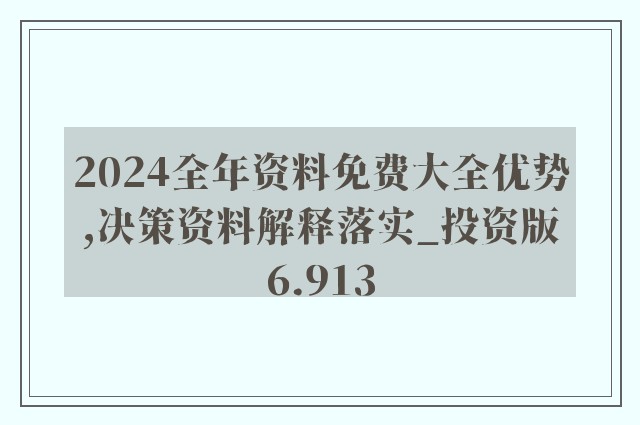 2024全年资料免费大全优势,决策资料解释落实_投资版6.913